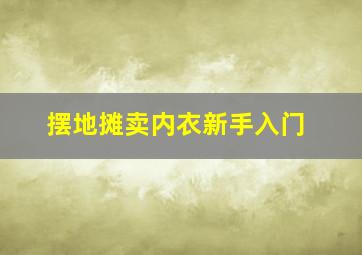 摆地摊卖内衣新手入门